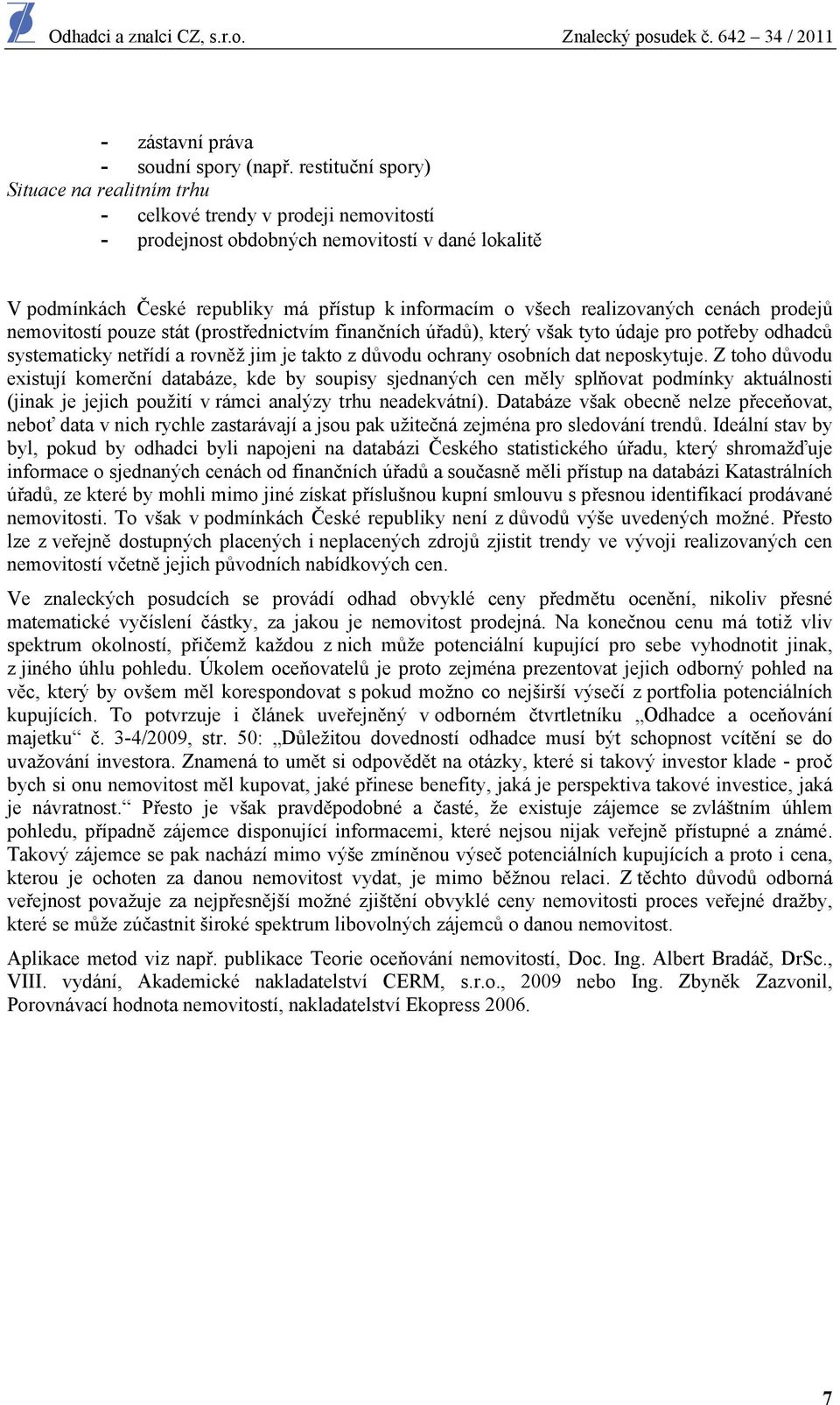 Odhadci a znalci CZ, s.r.o. Znalecký posudek č. 642 – 34 / 2011

- zástavní práva
- soudní spory (např. restituční spory)

Situace na realitním trhu
- celkové trendy v prodeji nemovitostí
- prodejnost obdobných nemovitostí v dané lokalitě

V podmínkách České republiky má přístup k informacím o všech realizovaných cenách prodejů nemovitostí pouze stát (prostřednictvím finančních úřadů), který však tyto údaje pro potřeby odhadců systematicky netřídí a rovněž jim je takto z důvodu ochrany osobních dat neposkytuje. Z toho důvodu existují komerční databáze, kde by soupisy sjednaných cen měly splňovat podmínky aktuálnosti (jinak je jejich použití v rámci analýzy trhu neadekvátní). Databáze však obecně nelze přeceňovat, neboť data v nich rychle zastarávají a jsou pak užitečná zejména pro sledování trendů. Ideální stav by byl, pokud by odhadci byli napojeni na databázi Českého statistického úřadu, který shromažďuje informace o sjednaných cenách od finančních úřadů a současně měli přístup na databázi Katastrálních úřadů, ze které by mohli mimo jiné získat příslušnou kupní smlouvu s přesnou identifikací prodávané nemovitosti. To však v podmínkách České republiky není z důvodů výše uvedených možné. Přesto lze z veřejně dostupných placených i neplacených zdrojů zjistit trendy ve vývoji realizovaných cen nemovitostí včetně jejich původních nabídkových cen.

Ve znaleckých posudcích se provádí odhad obvyklé ceny předmětu ocenění, nikoliv přesné matematické vyčíslení částky, za jakou je nemovitost prodejná. Na konečnou cenu má totiž vliv spektrum okolností, přičemž každou z nich může potenciální kupující pro sebe vyhodnotit jinak, z jiného úhlu pohledu. Úkolem oceňovatelů je proto zejména prezentovat jejich odborný pohled na věc, který by ovšem měl korespondovat s pokud možno co nejširší výsečí z portfolia potenciálních kupujících. To potvrzuje i článek uveřejněný v odborném čtvrtletníku „Odhadce a oceňování majetku“ č. 3-4/2009, str. 50: „Důležitou dovedností odhadce musí být schopnost vcítění se do uvažování investora. Znamená to umět si odpovědět na otázky, které si takový investor klade - proč bych si onu nemovitost měl kupovat, jaké přinese benefity, jaká je perspektiva takové investice, jaká je návratnost.“ Přesto je však pravděpodobné a časté, že existuje zájemce se zvláštním úhlem pohledu, případně zájemce disponující informacemi, které nejsou nijak veřejně přístupné a známé. Takový zájemce se pak nachází mimo výše zmíněnou výseč potenciálních kupujících a proto i cena, kterou je ochoten za danou nemovitost vydat, je mimo běžnou relaci. Z těchto důvodů odborná veřejnost považuje za nejpřesnější možné zjištění obvyklé ceny nemovitosti proces veřejné dražby, které se může zúčastnit široké spektrum libovolných zájemců o danou nemovitost.

Aplikace metod viz např. publikace Teorie oceňování nemovitostí, Doc. Ing. Albert Bradáč, DrSc., VIII. vydání, Akademické nakladatelství CERM, s.r.o., 2009 nebo Ing. Zbyněk Zazvonil, Porovnávací hodnota nemovitostí, nakladatelství Ekopress 2006.

7